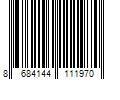 8 684144 111970